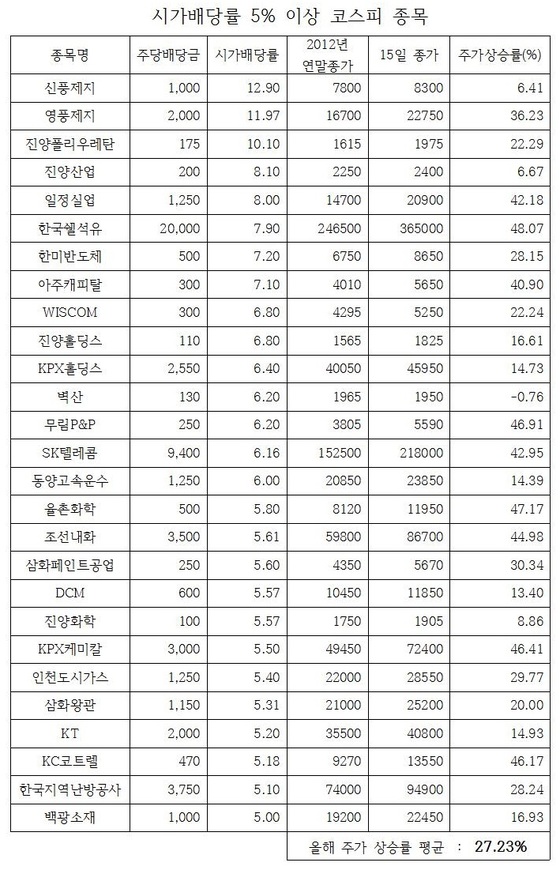 시가배당률 5% 이상 코스피 종목

| 종목명 | 주당배당금 | 시가배당률 | 2012년 연말종가 | 15일 종가 | 주가상승률(%) |
|---|---|---|---|---|---|
| 신풍제지 | 1,000 | 12.90 | 7800 | 8300 | 6.41 |
| 영풍제지 | 2,000 | 11.97 | 16700 | 22750 | 36.23 |
| 진양폴리우레탄 | 175 | 10.10 | 1615 | 1975 | 22.29 |
| 진양산업 | 200 | 8.10 | 2250 | 2400 | 6.67 |
| 일정실업 | 1,250 | 8.00 | 14700 | 20900 | 42.18 |
| 한국쉘석유 | 20,000 | 7.90 | 246500 | 365000 | 48.07 |
| 한미반도체 | 500 | 7.20 | 6750 | 8650 | 28.15 |
| 아주캐피탈 | 300 | 7.10 | 4010 | 5650 | 40.90 |
| WISCOM | 300 | 6.80 | 4295 | 5250 | 22.24 |
| 진양홀딩스 | 110 | 6.80 | 1565 | 1825 | 16.61 |
| KPX홀딩스 | 2,550 | 6.40 | 40050 | 45950 | 14.73 |
| 벽산 | 130 | 6.20 | 1965 | 1950 | -0.76 |
| 무림P&P | 250 | 6.20 | 3805 | 5590 | 46.91 |
| SK텔레콤 | 9,400 | 6.16 | 152500 | 218000 | 42.95 |
| 동양고속운수 | 1,250 | 6.00 | 20850 | 23850 | 14.39 |
| 율촌화학 | 500 | 5.80 | 8120 | 11950 | 47.17 |
| 조선내화 | 3,500 | 5.61 | 59800 | 86700 | 44.98 |
| 삼화페인트공업 | 250 | 5.60 | 4350 | 5670 | 30.34 |
| DCM | 600 | 5.57 | 10450 | 11850 | 13.40 |
| 진양화학 | 100 | 5.57 | 1750 | 1905 | 8.86 |
| KPX케미칼 | 3,000 | 5.50 | 49450 | 72400 | 46.41 |
| 인천도시가스 | 1,250 | 5.40 | 22000 | 28550 | 29.77 |
| 삼화왕관 | 1,150 | 5.31 | 21000 | 25200 | 20.00 |
| KT | 2,000 | 5.20 | 35500 | 40800 | 14.93 |
| KC코트렐 | 470 | 5.18 | 9270 | 13550 | 46.17 |
| 한국지역난방공사 | 3,750 | 5.10 | 74000 | 94900 | 28.24 |
| 백광소재 | 1,000 | 5.00 | 19200 | 22450 | 16.93 |

올해 주가 상승률 평균 : 27.23%